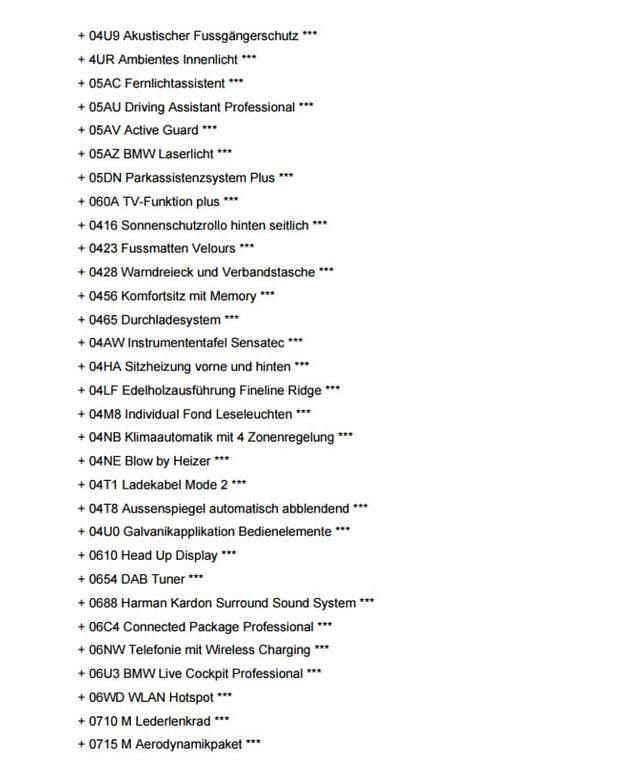 + 04U9 Akustischer Fussgängerschutz ***
+ 4UR Ambientes Innenlicht ***
+ 05AC Fernlichtassistent ***
+ 05AU Driving Assistant Professional ***
+ 05AV Active Guard ***
+ 05AZ BMW Laserlicht ***
+ 05DN Parkassistenzsystem Plus ***
+ 060A TV-Funktion plus ***
+ 0416 Sonnenschutzrollo hinten seitlich ***
+ 0423 Fussmatten Velours ***
+ 0428 Warndreieck und Verbandstasche ***
+ 0456 Komfortsitz mit Memory ***
+ 0465 Durchladesystem ***
+ 04AW Instrumententafel Sensatec ***
+ 04HA Sitzheizung vorne und hinten ***
+ 04LF Edelholzausführung Fineline Ridge ***
+ 04M8 Individual Fond Leseleuchten ***
+ 04NB Klimaautomatik mit 4 Zonenregelung ***
+ 04NE Blow by Heizer ***
+ 04T1 Ladekabel Mode 2 ***
+ 04T8 Aussenspiegel automatisch abblendend ***
+ 04U0 Galvanikapplikation Bedienelemente ***
+ 0610 Head Up Display ***
+ 0654 DAB Tuner ***
+ 0688 Harman Kardon Surround Sound System ***
+ 06C4 Connected Package Professional ***
+ 06NW Telefonie mit Wireless Charging ***
+ 06U3 BMW Live Cockpit Professional ***
+ 06WD WLAN Hotspot ***
+ 0710 M Lederlenkrad ***
+ 0715 M Aerodynamikpaket ***